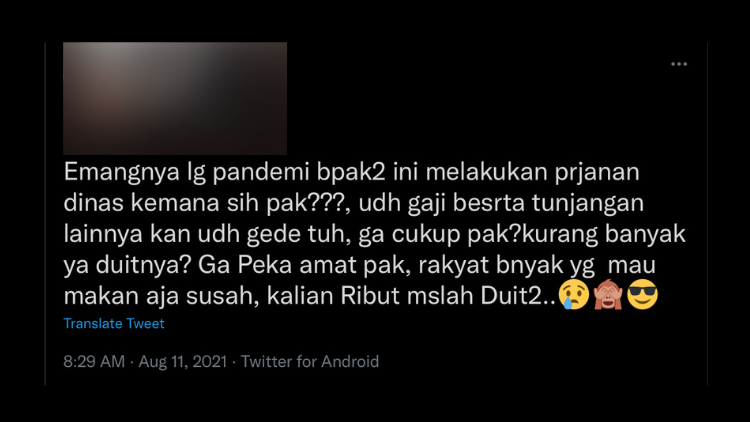 Emangnya lg pandemi bpak2 ini melakukan prjanan dinas kemana sih pak???, udh gaji besrta tunjangan lainnya kan udh gede tuh, ga cukup pak?kurang banyak ya duitnya? Ga Peka amat pak, rakyat bnyak yg mau makan aja susah, kalian Ribut mslah Duit2..😢🙈😎

Translate Tweet

8:29 AM · Aug 11, 2021 · Twitter for Android